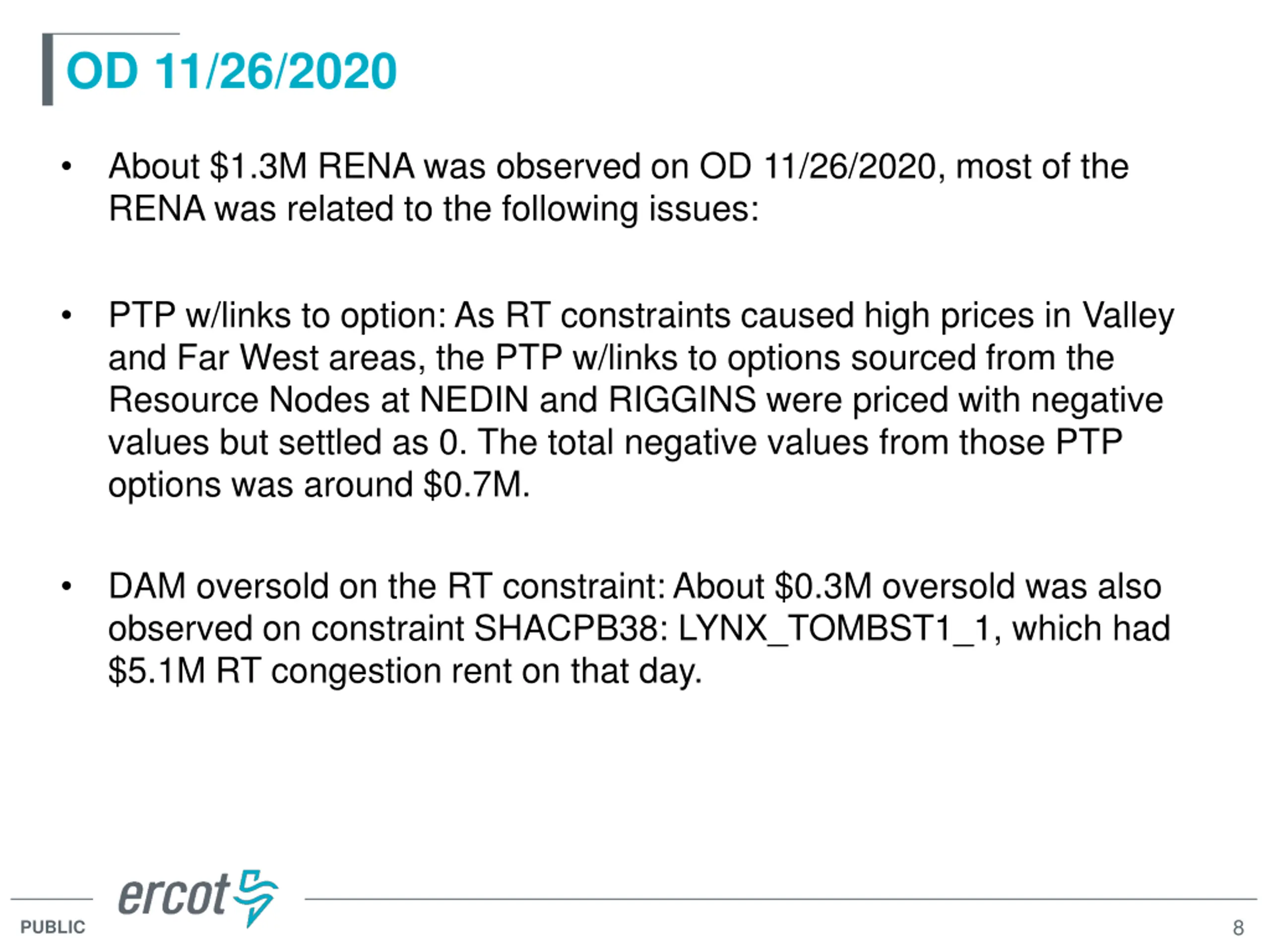 OD 11/26/2020

• About \$1.3M RENA was observed on OD 11/26/2020, most of the RENA was related to the following issues:

• PTP w/links to option: As RT constraints caused high prices in Valley and Far West areas, the PTP w/links to options sourced from the Resource Nodes at NEDIN and RIGGINS were priced with negative values but settled as 0. The total negative values from those PTP options was around \$0.7M.

• DAM oversold on the RT constraint: About \$0.3M oversold was also observed on constraint SHACPB38: LYNX_TOMBST1_1, which had \$5.1M RT congestion rent on that day.

ercot

PUBLIC

8